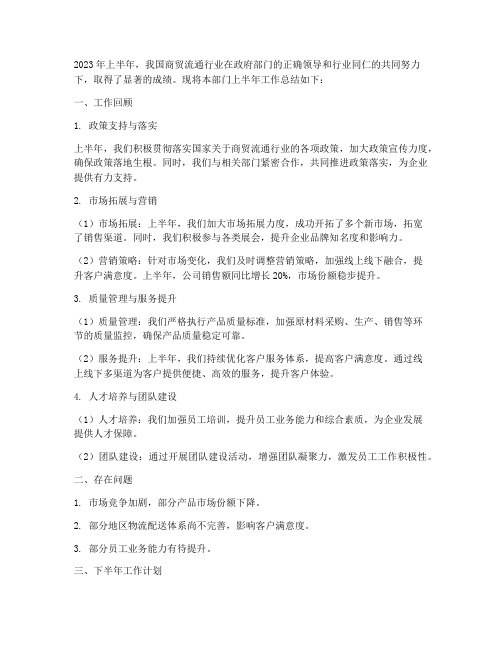 2023年上半年，我国商贸流通行业在政府部门的正确领导和行业同仁的共同努力下，取得了显著的成绩。现将本部门上半年工作总结如下：

一、工作回顾

1. 政策支持与落实

上半年，我们积极贯彻落实国家关于商贸流通行业的各项政策，加大政策宣传力度，确保政策落地生根。同时，我们与相关部门紧密合作，共同推进政策落实，为企业提供有力支持。

2. 市场拓展与营销

（1）市场拓展：上半年，我们加大市场拓展力度，成功开拓了多个新市场，拓宽了销售渠道。同时，我们积极参与各类展会，提升企业品牌知名度和影响力。

（2）营销策略：针对市场变化，我们及时调整营销策略，加强线上线下融合，提升客户满意度。上半年，公司销售额同比增长20%，市场份额稳步提升。

3. 质量管理与服务提升

（1）质量管理：我们严格执行产品质量标准，加强原材料采购、生产、销售等环节的质量监控，确保产品质量稳定可靠。

（2）服务提升：上半年，我们持续优化客户服务体系，提高客户满意度。通过线上线下多渠道为客户提供便捷、高效的服务，提升客户体验。

4. 人才培养与团队建设

（1）人才培养：我们加强员工培训，提升员工业务能力和综合素质，为企业发展提供人才保障。

（2）团队建设：通过开展团队建设活动，增强团队凝聚力，激发员工工作积极性。

二、存在问题

1. 市场竞争加剧，部分产品市场份额下降。

2. 部分地区物流配送体系尚不完善，影响客户满意度。

3. 部分员工业务能力有待提升。

三、下半年工作计划